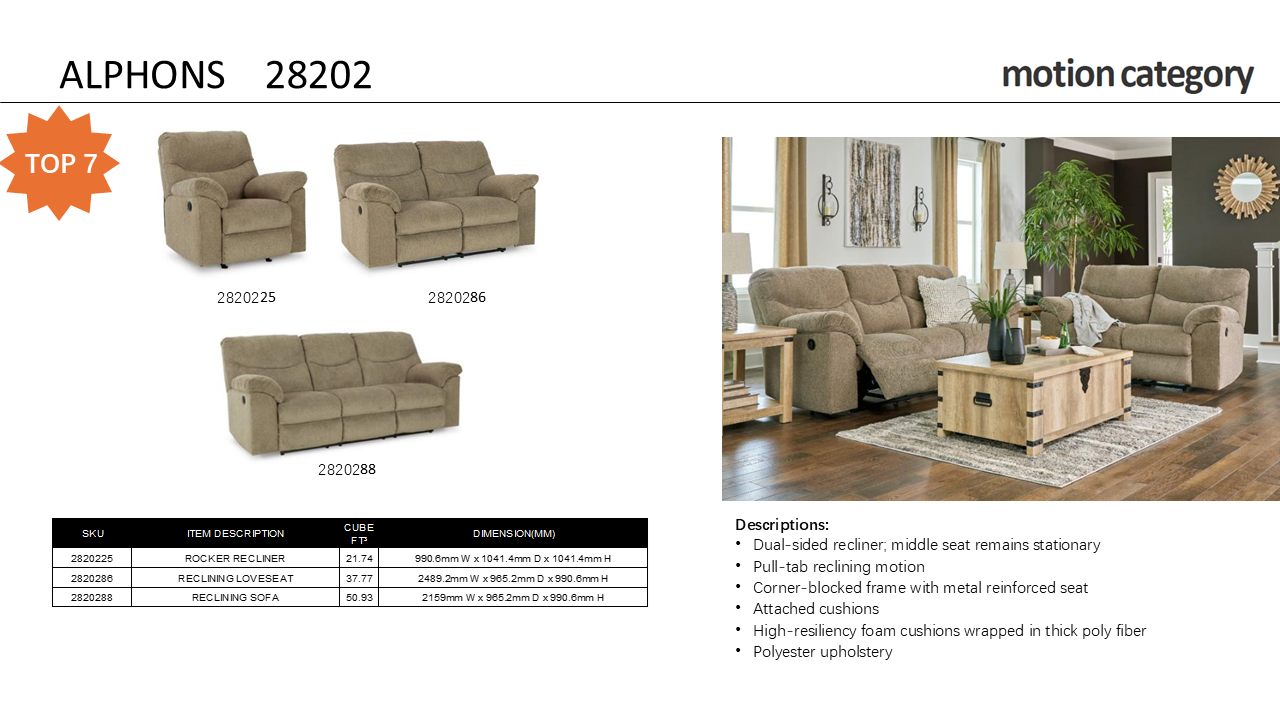 ALPHONS 28202

motion category

TOP 7

2820225

2820286

2820288

| SKU | ITEM DESCRIPTION | CUBE FT³ | DIMENSION(MM) |
|---|---|---|---|
| 2820225 | ROCKER RECLINER | 21.74 | 990.6mm W x 1041.4mm D x 1041.4mm H |
| 2820286 | RECLINING LOVESEAT | 37.77 | 2489.2mm W x 965.2mm D x 990.6mm H |
| 2820288 | RECLINING SOFA | 50.93 | 2159mm W x 965.2mm D x 990.6mm H |

Descriptions:
• Dual-sided recliner; middle seat remains stationary
• Pull-tab reclining motion
• Corner-blocked frame with metal reinforced seat
• Attached cushions
• High-resiliency foam cushions wrapped in thick poly fiber
• Polyester upholstery